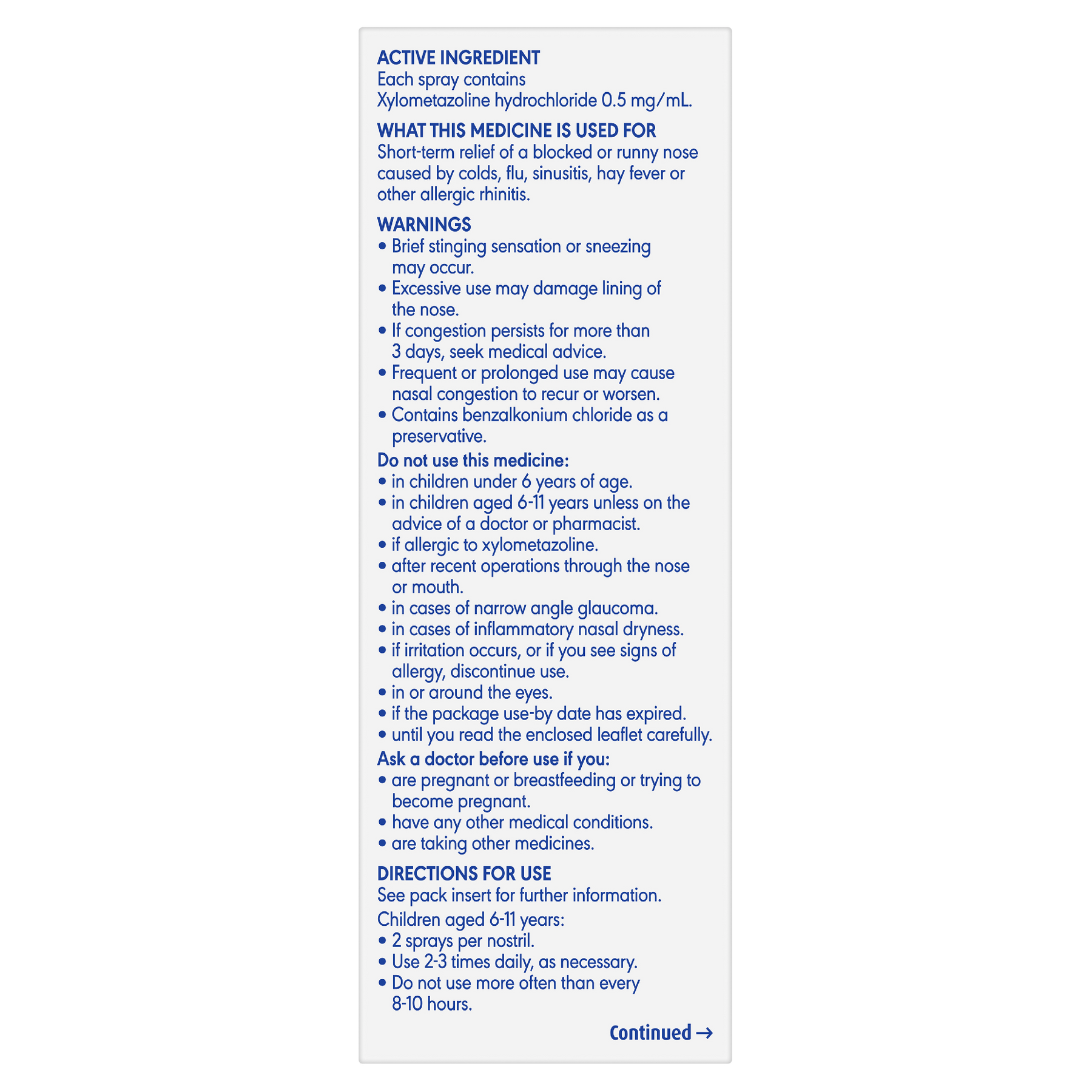 ACTIVE INGREDIENT
Each spray contains
Xylometazoline hydrochloride 0.5 mg/mL.

WHAT THIS MEDICINE IS USED FOR
Short-term relief of a blocked or runny nose caused by colds, flu, sinusitis, hay fever or other allergic rhinitis.

WARNINGS
• Brief stinging sensation or sneezing may occur.
• Excessive use may damage lining of the nose.
• If congestion persists for more than 3 days, seek medical advice.
• Frequent or prolonged use may cause nasal congestion to recur or worsen.
• Contains benzalkonium chloride as a preservative.

Do not use this medicine:
• in children under 6 years of age.
• in children aged 6-11 years unless on the advice of a doctor or pharmacist.
• if allergic to xylometazoline.
• after recent operations through the nose or mouth.
• in cases of narrow angle glaucoma.
• in cases of inflammatory nasal dryness.
• if irritation occurs, or if you see signs of allergy, discontinue use.
• in or around the eyes.
• if the package use-by date has expired.
• until you read the enclosed leaflet carefully.

Ask a doctor before use if you:
• are pregnant or breastfeeding or trying to become pregnant.
• have any other medical conditions.
• are taking other medicines.

DIRECTIONS FOR USE
See pack insert for further information.

Children aged 6-11 years:
• 2 sprays per nostril.
• Use 2-3 times daily, as necessary.
• Do not use more often than every 8-10 hours.

Continued →